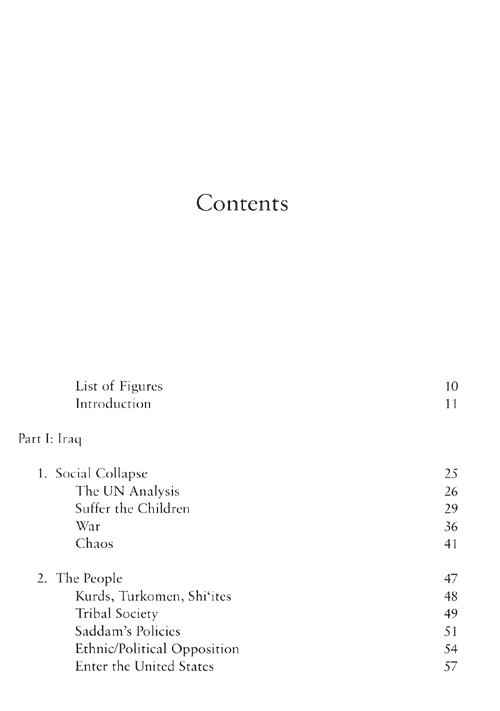 Contents

List of Figures 10
Introduction 11

Part I: Iraq

1. Social Collapse 25
The UN Analysis 26
Suffer the Children 29
War 36
Chaos 41

2. The People 47
Kurds, Turkomen, Shi'ites 48
Tribal Society 49
Saddam's Policies 51
Ethnic/Political Opposition 54
Enter the United States 57